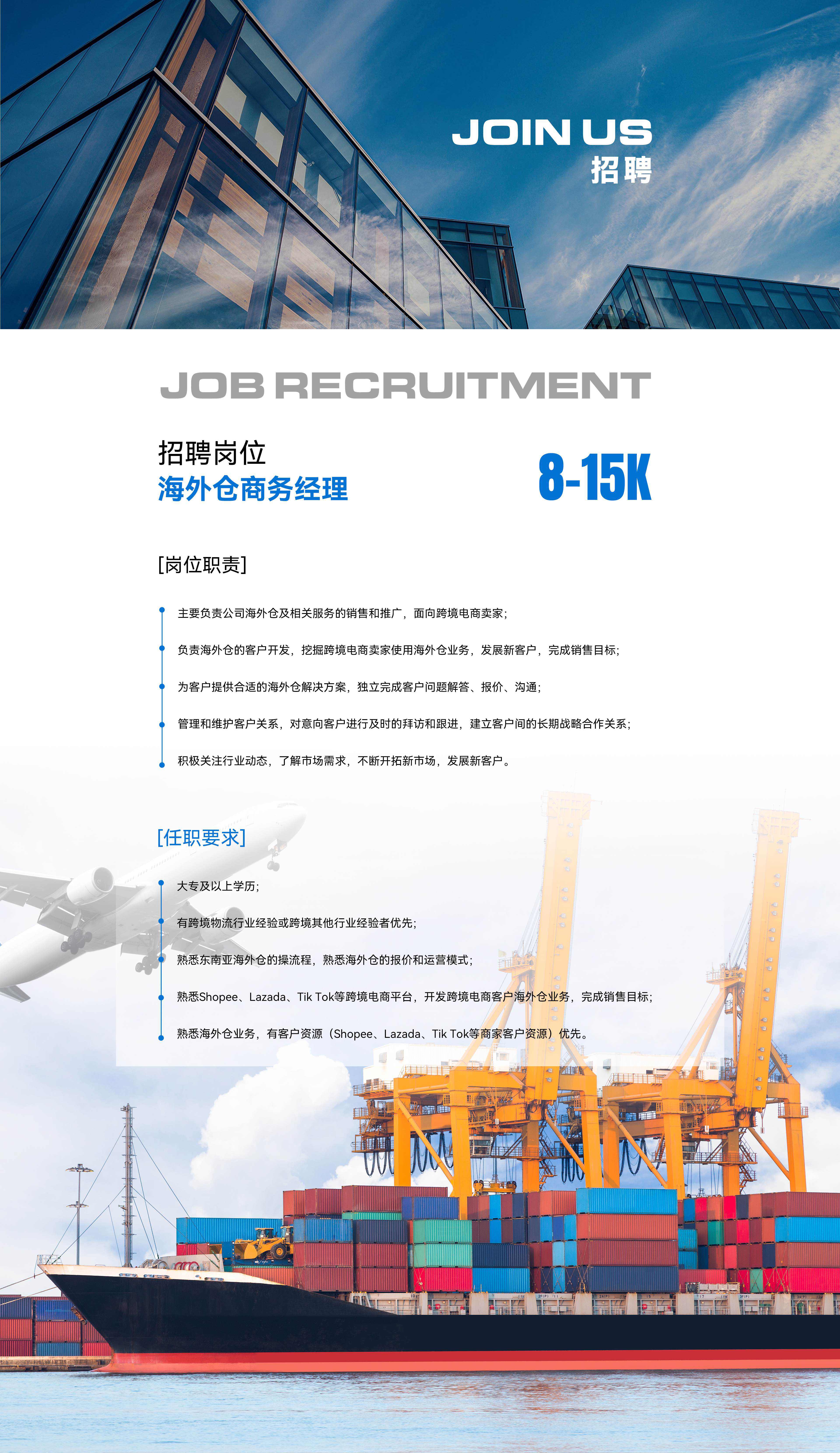 JOIN US
招聘

JOB RECRUITMENT

招聘岗位
海外仓商务经理

8-15K

[岗位职责]

主要负责公司海外仓及相关服务的销售和推广，面向跨境电商卖家；

负责海外仓的客户开发，挖掘跨境电商卖家使用海外仓业务，发展新客户，完成销售目标；

为客户提供合适的海外仓解决方案，独立完成客户问题解答、报价、沟通；

管理和维护客户关系，对意向客户进行及时的拜访和跟进，建立客户间的长期战略合作关系；

积极关注行业动态，了解市场需求，不断开拓新市场，发展新客户。

[任职要求]

大专及以上学历；

有跨境物流行业经验或跨境其他行业经验者优先；

熟悉东南亚海外仓的操流程，熟悉海外仓的报价和运营模式；

熟悉Shopee、Lazada、Tik Tok等跨境电商平台，开发跨境电商客户海外仓业务，完成销售目标；

熟悉海外仓业务，有客户资源（Shopee、Lazada、Tik Tok等商家客户资源）优先。